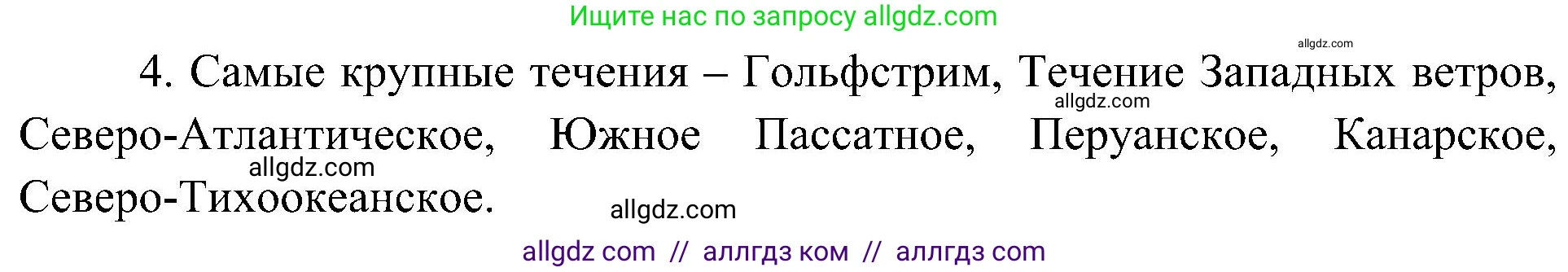 Ищите нас по запросу allgdz.com

allgdz.com

4. Самые крупные течения – Гольфстрим, Течение Западных ветров, Северо-Атлантическое, Южное Пассатное, Перуанское, Канарское, Северо-Тихоокеанское.

allgdz.com

allgdz.com

allgdz.com

allgdz com // аллгдз ком // аллгдз com